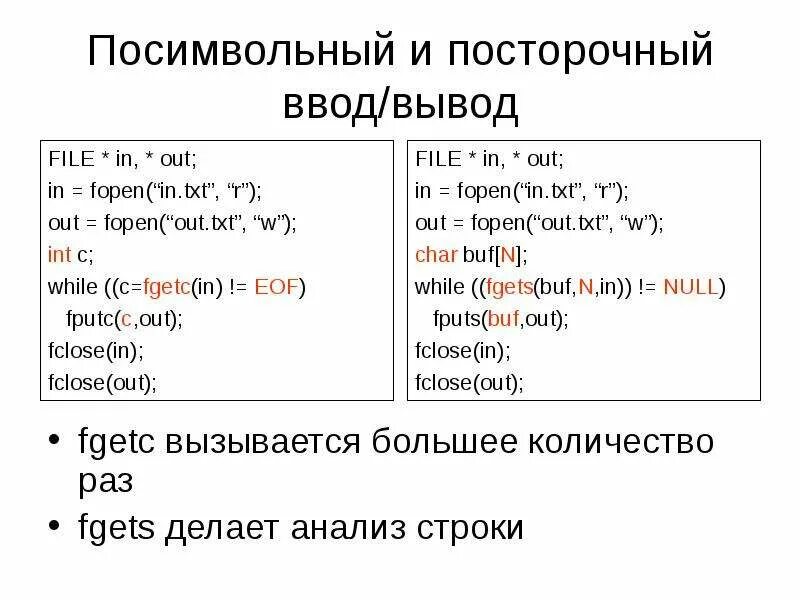 Посимвольный и посторочный ввод/вывод

FILE * in, * out;
in = fopen(“in.txt”, “r”);
out = fopen(“out.txt”, “w”);
int c;
while ((c=fgetc(in) != EOF)
fputc(c,out);
fclose(in);
fclose(out);

FILE * in, * out;
in = fopen(“in.txt”, “r”);
out = fopen(“out.txt”, “w”);
char buf[N];
while ((fgets(buf,N,in)) != NULL)
fputs(buf,out);
fclose(in);
fclose(out);

• fgetc вызывается большее количество раз

• fgets делает анализ строки